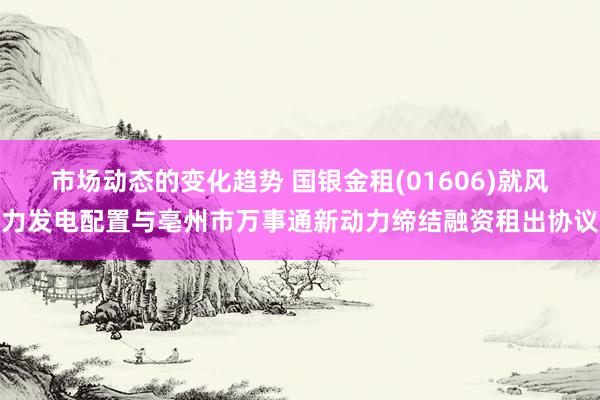 市场动态的变化趋势 国银金租(01606)就风力发电配置与亳州市万事通新动力缔结融资租出协议